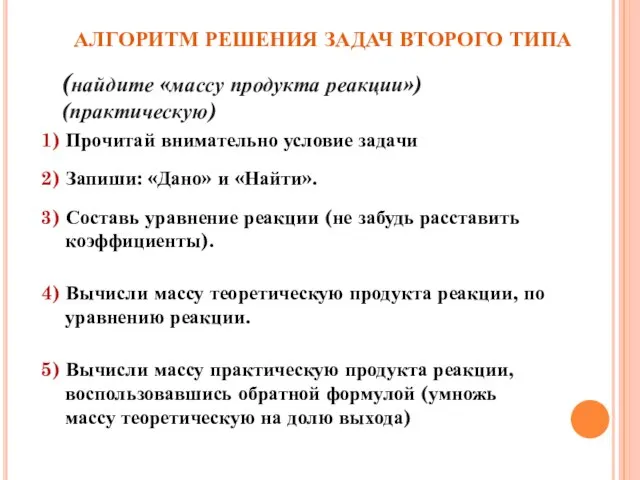 АЛГОРИТМ РЕШЕНИЯ ЗАДАЧ ВТОРОГО ТИПА

(найдите «массу продукта реакции») (практическую)

1) Прочитай внимательно условие задачи

2) Запиши: «Дано» и «Найти».

3) Составь уравнение реакции (не забудь расставить коэффициенты).

4) Вычисли массу теоретическую продукта реакции, по уравнению реакции.

5) Вычисли массу практическую продукта реакции, воспользовавшись обратной формулой (умножь массу теоретическую на долю выхода)